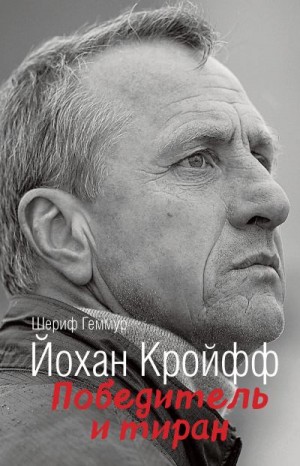 Шериф Геммур

Йохан Кройфф

Победитель и тиран